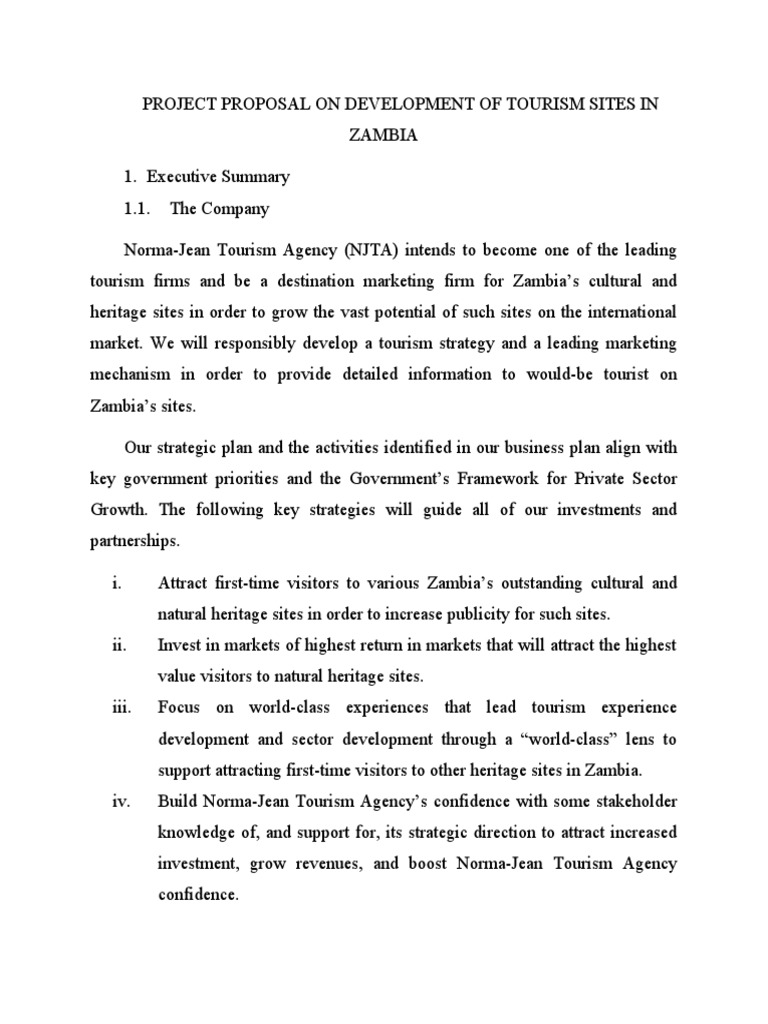 PROJECT PROPOSAL ON DEVELOPMENT OF TOURISM SITES IN ZAMBIA

1. Executive Summary

1.1. The Company

Norma-Jean Tourism Agency (NJTA) intends to become one of the leading tourism firms and be a destination marketing firm for Zambia's cultural and heritage sites in order to grow the vast potential of such sites on the international market. We will responsibly develop a tourism strategy and a leading marketing mechanism in order to provide detailed information to would-be tourist on Zambia's sites.

Our strategic plan and the activities identified in our business plan align with key government priorities and the Government's Framework for Private Sector Growth. The following key strategies will guide all of our investments and partnerships.

i. Attract first-time visitors to various Zambia's outstanding cultural and natural heritage sites in order to increase publicity for such sites.

ii. Invest in markets of highest return in markets that will attract the highest value visitors to natural heritage sites.

iii. Focus on world-class experiences that lead tourism experience development and sector development through a "world-class" lens to support attracting first-time visitors to other heritage sites in Zambia.

iv. Build Norma-Jean Tourism Agency's confidence with some stakeholder knowledge of, and support for, its strategic direction to attract increased investment, grow revenues, and boost Norma-Jean Tourism Agency confidence.